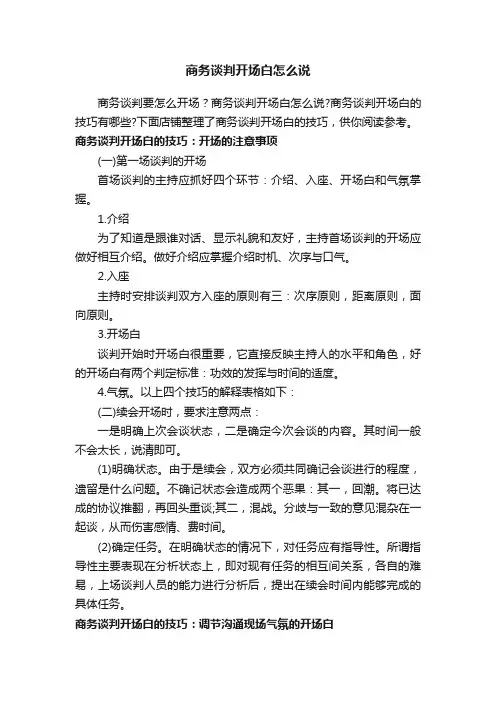 商务谈判开场白怎么说

商务谈判要怎么开场？商务谈判开场白怎么说?商务谈判开场白的技巧有哪些?下面店铺整理了商务谈判开场白的技巧，供你阅读参考。

商务谈判开场白的技巧：开场的注意事项

(一)第一场谈判的开场

首场谈判的主持应抓好四个环节：介绍、入座、开场白和气氛掌握。

1.介绍

为了知道是跟谁对话、显示礼貌和友好，主持首场谈判的开场应做好相互介绍。做好介绍应掌握介绍时机、次序与口气。

2.入座

主持时安排谈判双方入座的原则有三：次序原则，距离原则，面向原则。

3.开场白

谈判开始时开场白很重要，它直接反映主持人的水平和角色，好的开场白有两个判定标准：功效的发挥与时间的适度。

4.气氛。以上四个技巧的解释表格如下：

(二)续会开场时，要求注意两点：

一是明确上次会谈状态，二是确定今次会谈的内容。其时间一般不会太长，说清即可。

(1)明确状态。由于是续会，双方必须共同确记会谈进行的程度，遗留是什么问题。不确记状态会造成两个恶果：其一，回潮。将已达成的协议推翻，再回头重谈;其二，混战。分歧与一致的意见混杂在一起谈，从而伤害感情、费时间。

(2)确定任务。在明确状态的情况下，对任务应有指导性。所谓指导性主要表现在分析状态上，即对现有任务的相互间关系，各自的难易，上场谈判人员的能力进行分析后，提出在续会时间内能够完成的具体任务。

商务谈判开场白的技巧：调节沟通现场气氛的开场白